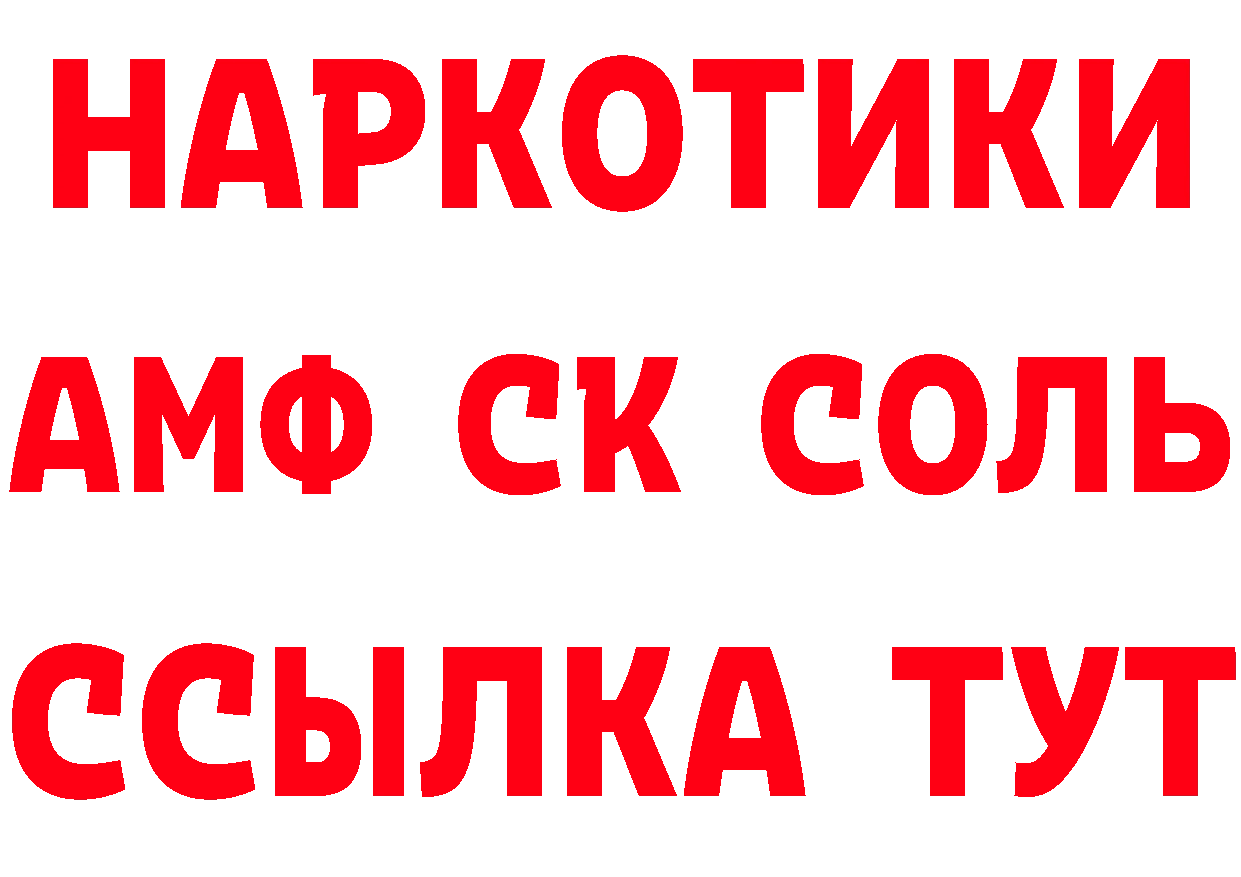 НАРКОТИКИ
АМФ СК СОЛЬ
ССЫЛКА ТУТ